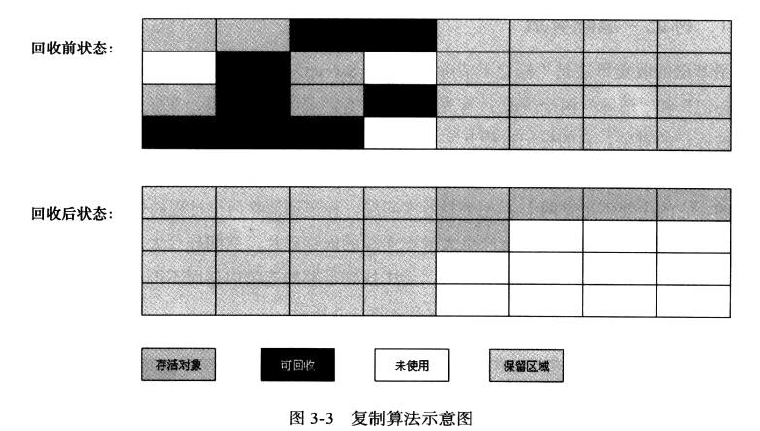 回收前状态：

回收后状态：

存活对象

可回收

未使用

保留区域

图 3-3 复制算法示意图